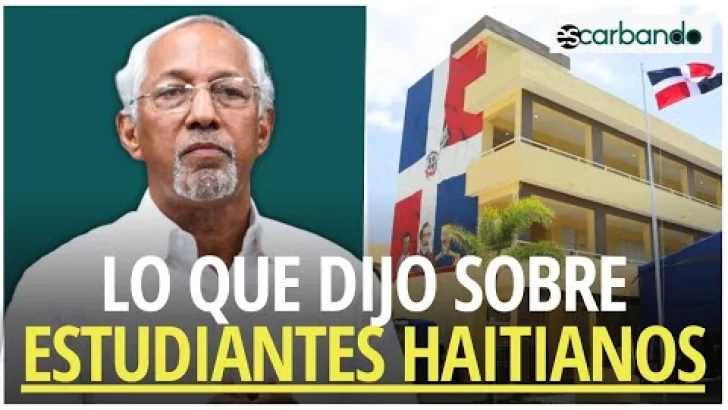 escarbando

LO QUE DIJO SOBRE ESTUDIANTES HAITIANOS